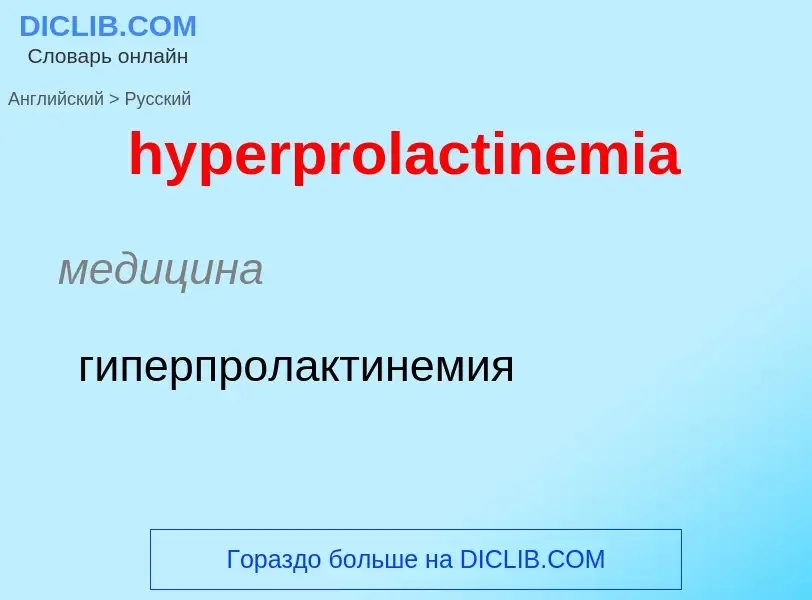 DICLIB.COM
Словарь онлайн

Английский > Русский

hyperprolactinemia

медицина

гиперпролактинемия

Гораздо больше на DICLIB.COM